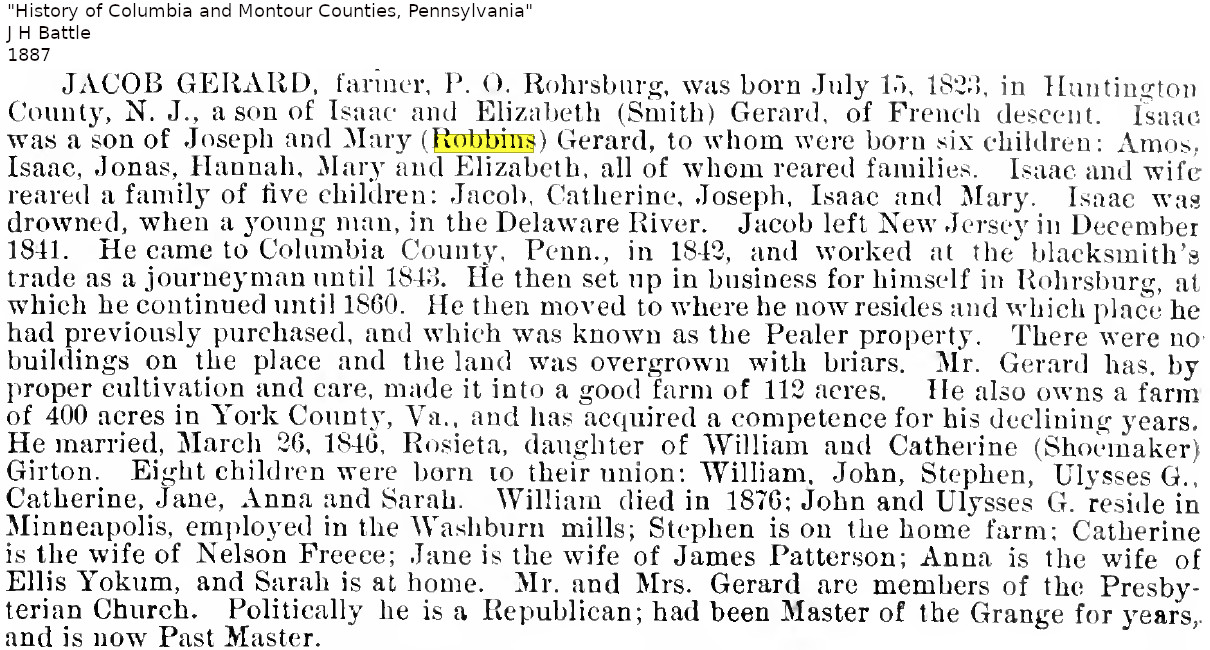 "History of Columbia and Montour Counties, Pennsylvania"
J H Battle
1887

JACOB GERARD, farmer, P. O. Rohrsburg, was born July 15, 1823, in Huntington County, N. J., a son of Isaac and Elizabeth (Smith) Gerard, of French descent. Isaac was a son of Joseph and Mary (Robbins) Gerard, to whom were born six children: Amos, Isaac, Jonas, Hannah, Mary and Elizabeth, all of whom reared families. Isaac and wife reared a family of five children: Jacob, Catherine, Joseph, Isaac and Mary. Isaac was drowned, when a young man, in the Delaware River. Jacob left New Jersey in December 1841. He came to Columbia County, Penn., in 1842, and worked at the blacksmith's trade as a journeyman until 1843. He then set up in business for himself in Rohrsburg, at which he continued until 1860. He then moved to where he now resides and which place he had previously purchased, and which was known as the Pealer property. There were no buildings on the place and the land was overgrown with briars. Mr. Gerard has, by proper cultivation and care, made it into a good farm of 112 acres. He also owns a farm of 400 acres in York County, Va., and has acquired a competence for his declining years. He married, March 26, 1846, Rosieta, daughter of William and Catherine (Shoemaker) Girton. Eight children were born to their union: William, John, Stephen, Ulysses G., Catherine, Jane, Anna and Sarah. William died in 1876; John and Ulysses G. reside in Minneapolis, employed in the Washburn mills; Stephen is on the home farm; Catherine is the wife of Nelson Freece; Jane is the wife of James Patterson; Anna is the wife of Ellis Yokum, and Sarah is at home. Mr. and Mrs. Gerard are members of the Presbyterian Church. Politically he is a Republican; had been Master of the Grange for years, and is now Past Master.